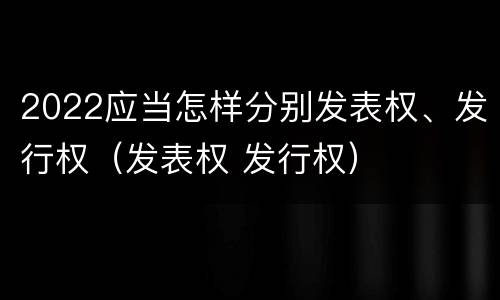 2022应当怎样分别发表权、发行权（发表权 发行权）